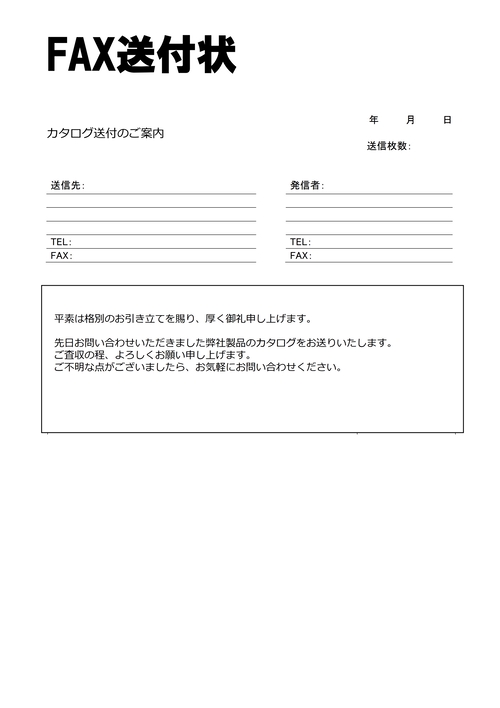 FAX送付状

年　月　日

カタログ送付のご案内

送信枚数:

送信先:

TEL:
FAX:

発信者:

TEL:
FAX:

平素は格別のお引き立てを賜り、厚く御礼申し上げます。

先日お問い合わせいただきました弊社製品のカタログをお送りいたします。
ご査収の程、よろしくお願い申し上げます。
ご不明な点がございましたら、お気軽にお問い合わせください。